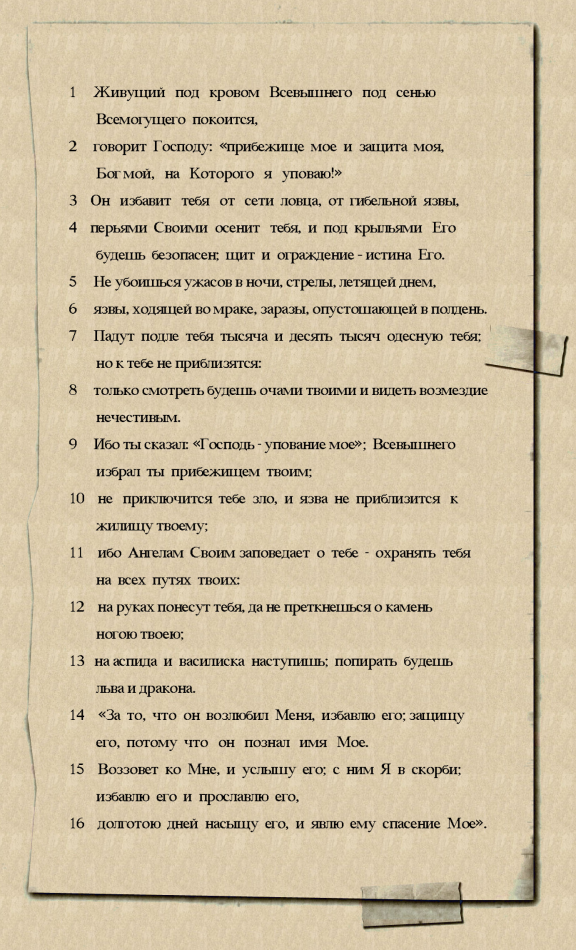 1 Живущий под кровом Всевышнего под сенью Всемогущего покоится,

2 говорит Господу: «прибежище мое и защита моя, Бог мой, на Которого я уповаю!»

3 Он избавит тебя от сети ловца, от гибельной язвы,

4 перьями Своими осенит тебя, и под крыльями Его будешь безопасен; щит и ограждение - истина Его.

5 Не убоишься ужасов в ночи, стрелы, летящей днем,

6 язвы, ходящей во мраке, заразы, опустошающей в полдень.

7 Падут подле тебя тысяча и десять тысяч одесную тебя; но к тебе не приблизятся:

8 только смотреть будешь очами твоими и видеть возмездие нечестивым.

9 Ибо ты сказал: «Господь - упование мое»; Всевышнего избрал ты прибежищем твоим;

10 не приключится тебе зло, и язва не приблизится к жилищу твоему;

11 ибо Ангелам Своим заповедает о тебе - охранять тебя на всех путях твоих:

12 на руках понесут тебя, да не преткнешься о камень ногою твоею;

13 на аспида и василиска наступишь; попирать будешь льва и дракона.

14 «За то, что он возлюбил Меня, избавлю его; защищу его, потому что он познал имя Мое.

15 Воззовет ко Мне, и услышу его; с ним Я в скорби; избавлю его и прославлю его,

16 долготою дней насыщу его, и явлю ему спасение Мое».